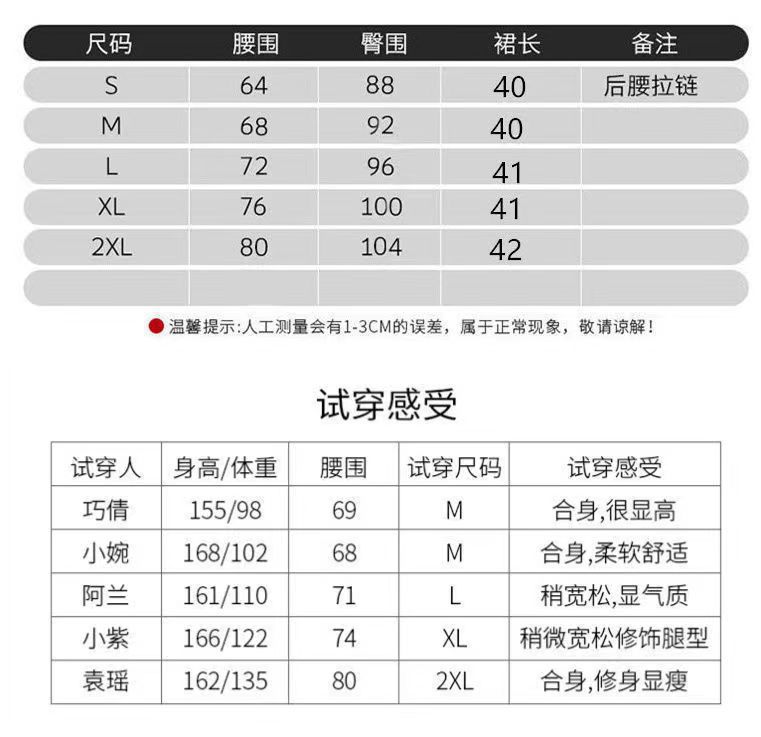 | 尺码 | 腰围 | 臀围 | 裙长 | 备注 |
|---|---|---|---|---|
| S | 64 | 88 | 40 | 后腰拉链 |
| M | 68 | 92 | 40 | |
| L | 72 | 96 | 41 | |
| XL | 76 | 100 | 41 | |
| 2XL | 80 | 104 | 42 | |
| | | | | |

温馨提示:人工测量会有1-3CM的误差，属于正常现象，敬请谅解！

试穿感受

| 试穿人 | 身高/体重 | 腰围 | 试穿尺码 | 试穿感受 |
|---|---|---|---|---|
| 巧倩 | 155/98 | 69 | M | 合身,很显高 |
| 小婉 | 168/102 | 68 | M | 合身,柔软舒适 |
| 阿兰 | 161/110 | 71 | L | 稍宽松,显气质 |
| 小紫 | 166/122 | 74 | XL | 稍微宽松修饰腿型 |
| 袁瑶 | 162/135 | 80 | 2XL | 合身,修身显瘦 |